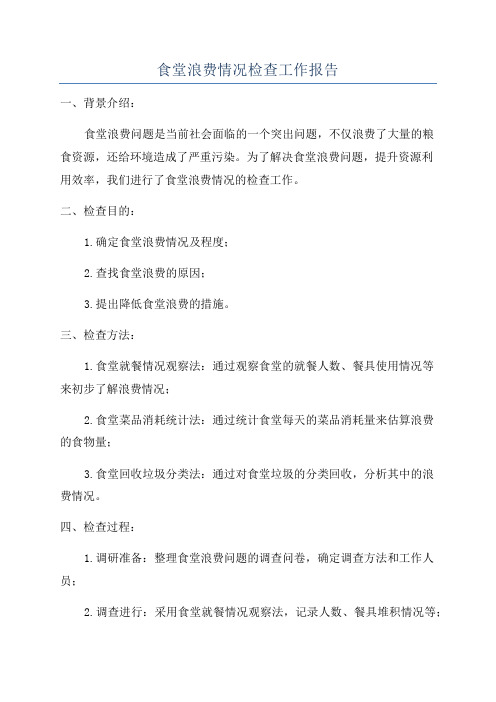 食堂浪费情况检查工作报告

一、背景介绍：

食堂浪费问题是当前社会面临的一个突出问题，不仅浪费了大量的粮食资源，还给环境造成了严重污染。为了解决食堂浪费问题，提升资源利用效率，我们进行了食堂浪费情况的检查工作。

二、检查目的：

1.确定食堂浪费情况及程度；

2.查找食堂浪费的原因；

3.提出降低食堂浪费的措施。

三、检查方法：

1.食堂就餐情况观察法：通过观察食堂的就餐人数、餐具使用情况等来初步了解浪费情况；

2.食堂菜品消耗统计法：通过统计食堂每天的菜品消耗量来估算浪费的食物量；

3.食堂回收垃圾分类法：通过对食堂垃圾的分类回收，分析其中的浪费情况。

四、检查过程：

1.调研准备：整理食堂浪费问题的调查问卷，确定调查方法和工作人员；

2.调查进行：采用食堂就餐情况观察法，记录人数、餐具堆积情况等；